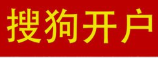 搜狗开户